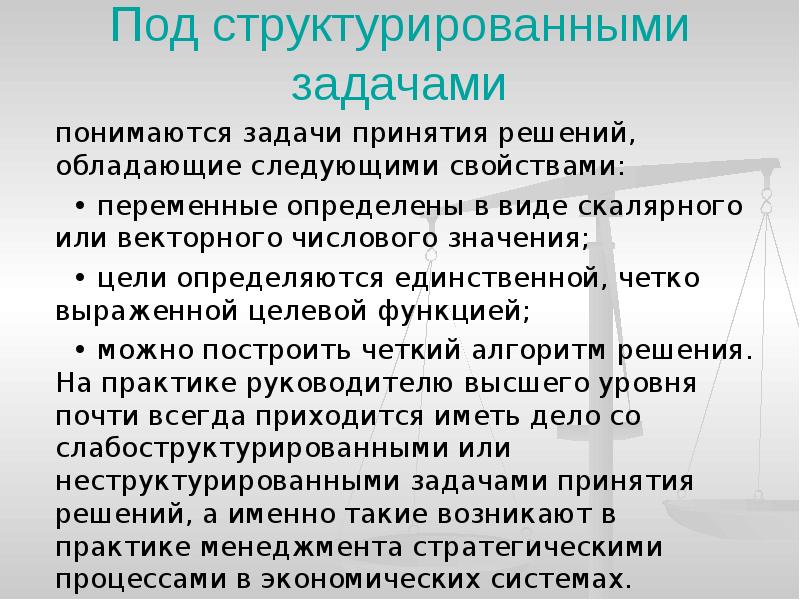 Под структурированными задачами

понимаются задачи принятия решений, обладающие следующими свойствами:

• переменные определены в виде скалярного или векторного числового значения;

• цели определяются единственной, четко выраженной целевой функцией;

• можно построить четкий алгоритм решения. На практике руководителю высшего уровня почти всегда приходится иметь дело со слабоструктурированными или неструктурированными задачами принятия решений, а именно такие возникают в практике менеджмента стратегическими процессами в экономических системах.